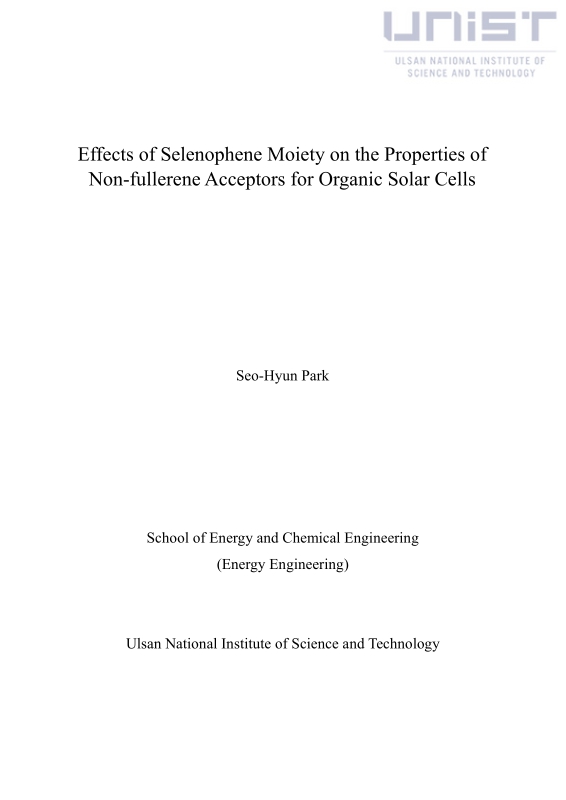 UNIST
ULSAN NATIONAL INSTITUTE OF SCIENCE AND TECHNOLOGY

Effects of Selenophene Moiety on the Properties of Non-fullerene Acceptors for Organic Solar Cells

Seo-Hyun Park

School of Energy and Chemical Engineering
(Energy Engineering)

Ulsan National Institute of Science and Technology